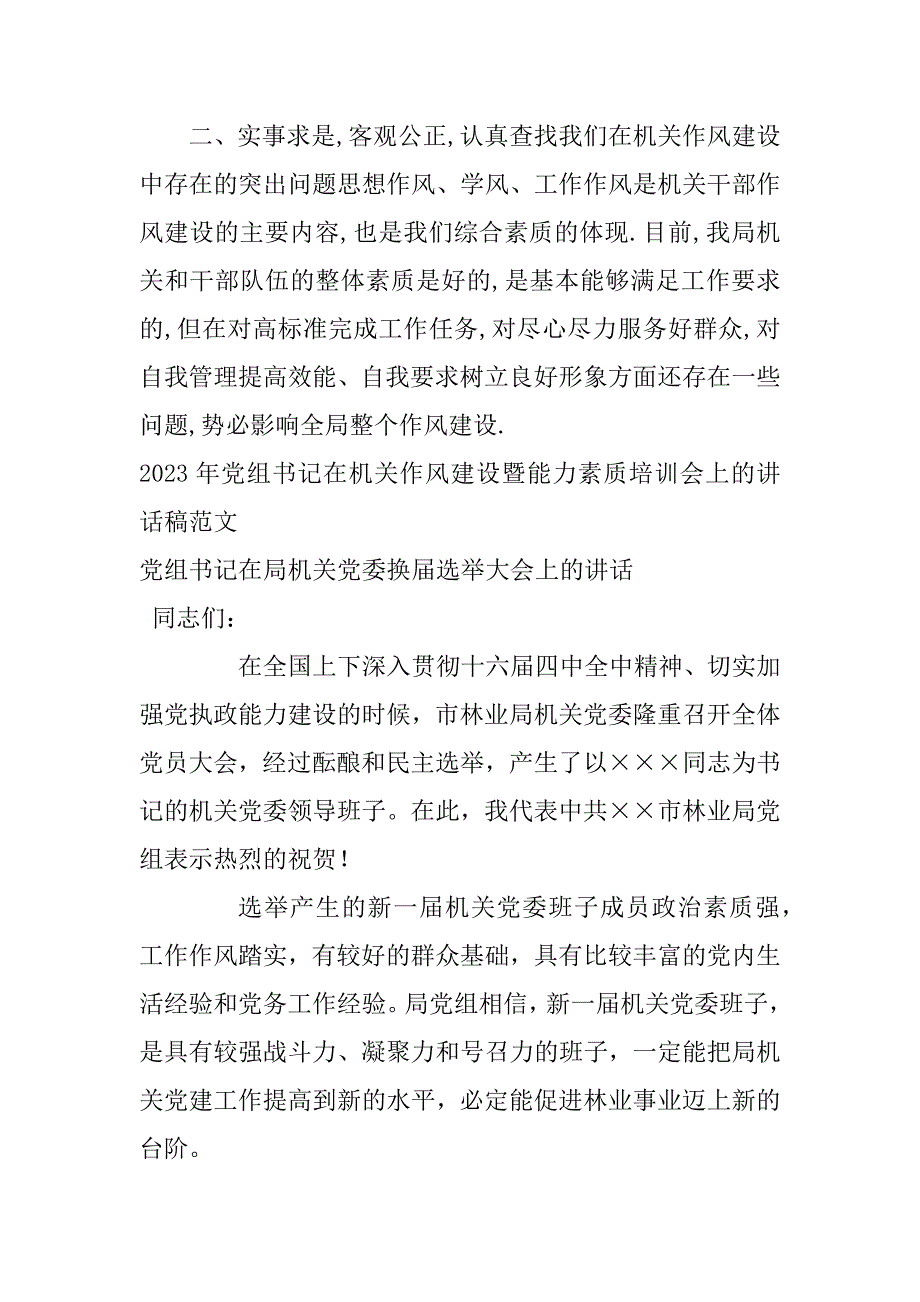 二、实事求是,客观公正,认真查找我们在机关作风建设中存在的突出问题思想作风、学风、工作作风是机关干部作风建设的主要内容,也是我们综合素质的体现.目前,我局机关和干部队伍的整体素质是好的,是基本能够满足工作要求的,但在对高标准完成工作任务,对尽心尽力服务好群众,对自我管理提高效能、自我要求树立良好形象方面还存在一些问题,势必影响全局整个作风建设.

2023年党组书记在机关作风建设暨能力素质培训会上的讲话稿范文

党组书记在局机关党委换届选举大会上的讲话

同志们：

在全国上下深入贯彻十六届四中全中精神、切实加强党执政能力建设的时候，市林业局机关党委隆重召开全体党员大会，经过酝酿和民主选举，产生了以×××同志为书记的机关党委领导班子。在此，我代表中共××市林业局党组表示热烈的祝贺！

选举产生的新一届机关党委班子成员政治素质强，工作作风踏实，有较好的群众基础，具有比较丰富的党内生活经验和党务工作经验。局党组相信，新一届机关党委班子，是具有较强战斗力、凝聚力和号召力的班子，一定能把局机关党建工作提高到新的水平，必定能促进林业事业迈上新的台阶。